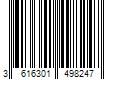 3 616301 498247